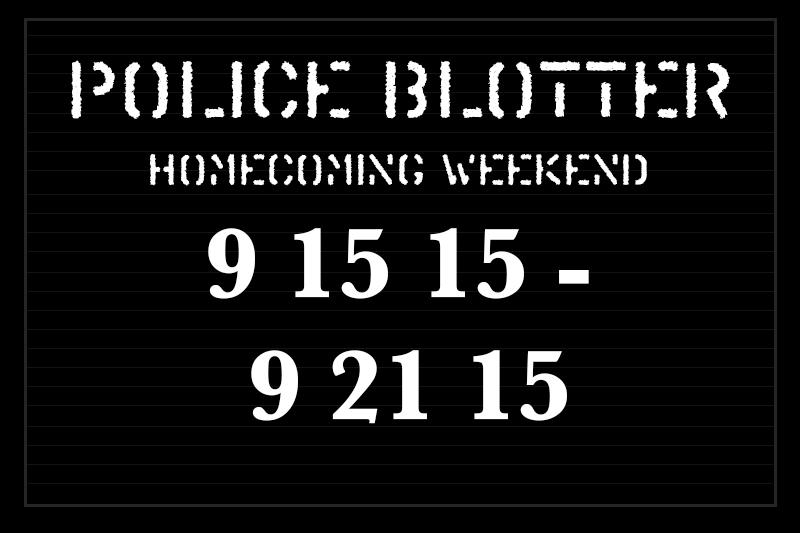 POLICE BLOTTER
HOMECOMING WEEKEND
9 15 15 -
9 21 15